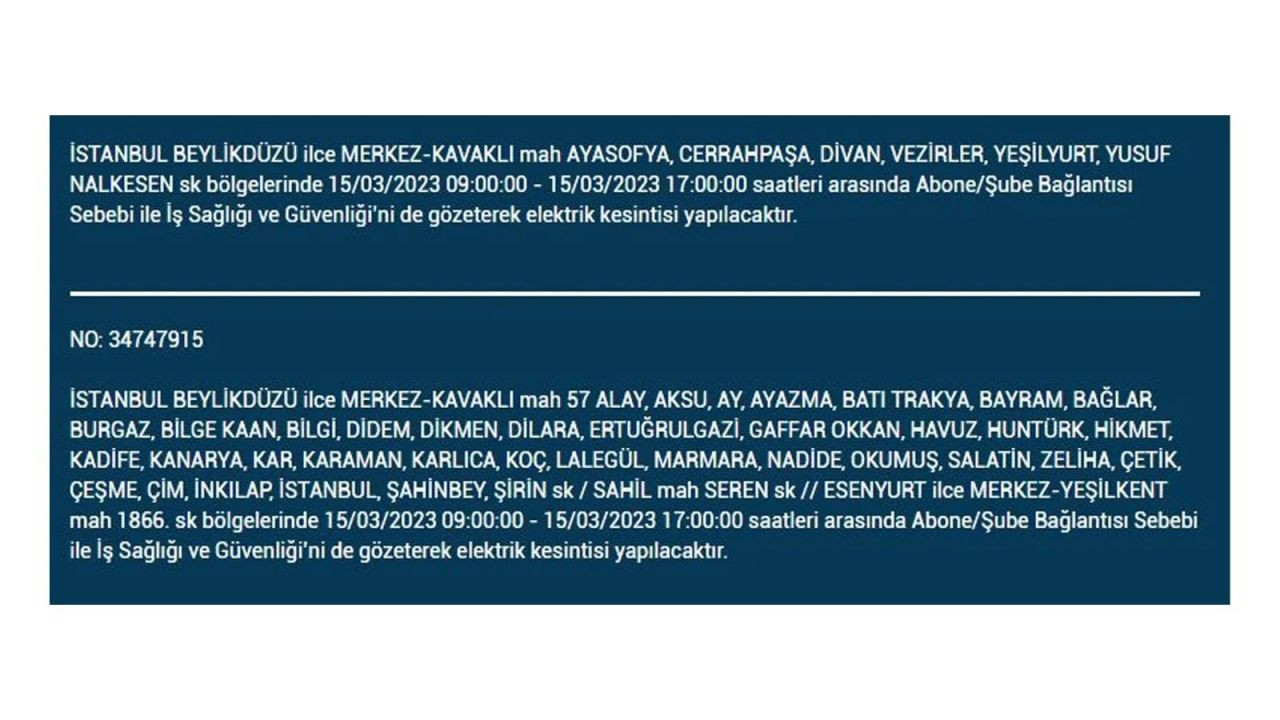 İSTANBUL BEYLİKDÜZÜ ilce MERKEZ-KAVAKLI mah AYASOFYA, CERRAHPAŞA, DİVAN, VEZİRLER, YEŞİLYURT, YUSUF NALKESEN sk bölgelerinde 15/03/2023 09:00:00 - 15/03/2023 17:00:00 saatleri arasında Abone/Şube Bağlantısı Sebebi ile İş Sağlığı ve Güvenliği'ni de gözeterek elektrik kesintisi yapılacaktır.

NO: 34747915

İSTANBUL BEYLİKDÜZÜ ilce MERKEZ-KAVAKLI mah 57 ALAY, AKSU, AY, AYAZMA, BATI TRAKYA, BAYRAM, BAĞLAR, BURGAZ, BİLGE KAAN, BİLGİ, DİDEM, DİKMEN, DİLARA, ERTUĞRULGAZİ, GAFFAR OKKAN, HAVUZ, HUNTÜRK, HİKMET, KADİFE, KANARYA, KAR, KARAMAN, KARLICA, KOÇ, LALEGÜL, MARMARA, NADİDE, OKUMUŞ, SALATİN, ZELİHA, ÇETİK, ÇEŞME, ÇİM, İNKILAP, İSTANBUL, ŞAHİNBEY, ŞİRİN sk / SAHİL mah SEREN sk // ESENYURT ilce MERKEZ-YEŞİLKENT mah 1866. sk bölgelerinde 15/03/2023 09:00:00 - 15/03/2023 17:00:00 saatleri arasında Abone/Şube Bağlantısı Sebebi ile İş Sağlığı ve Güvenliği'ni de gözeterek elektrik kesintisi yapılacaktır.